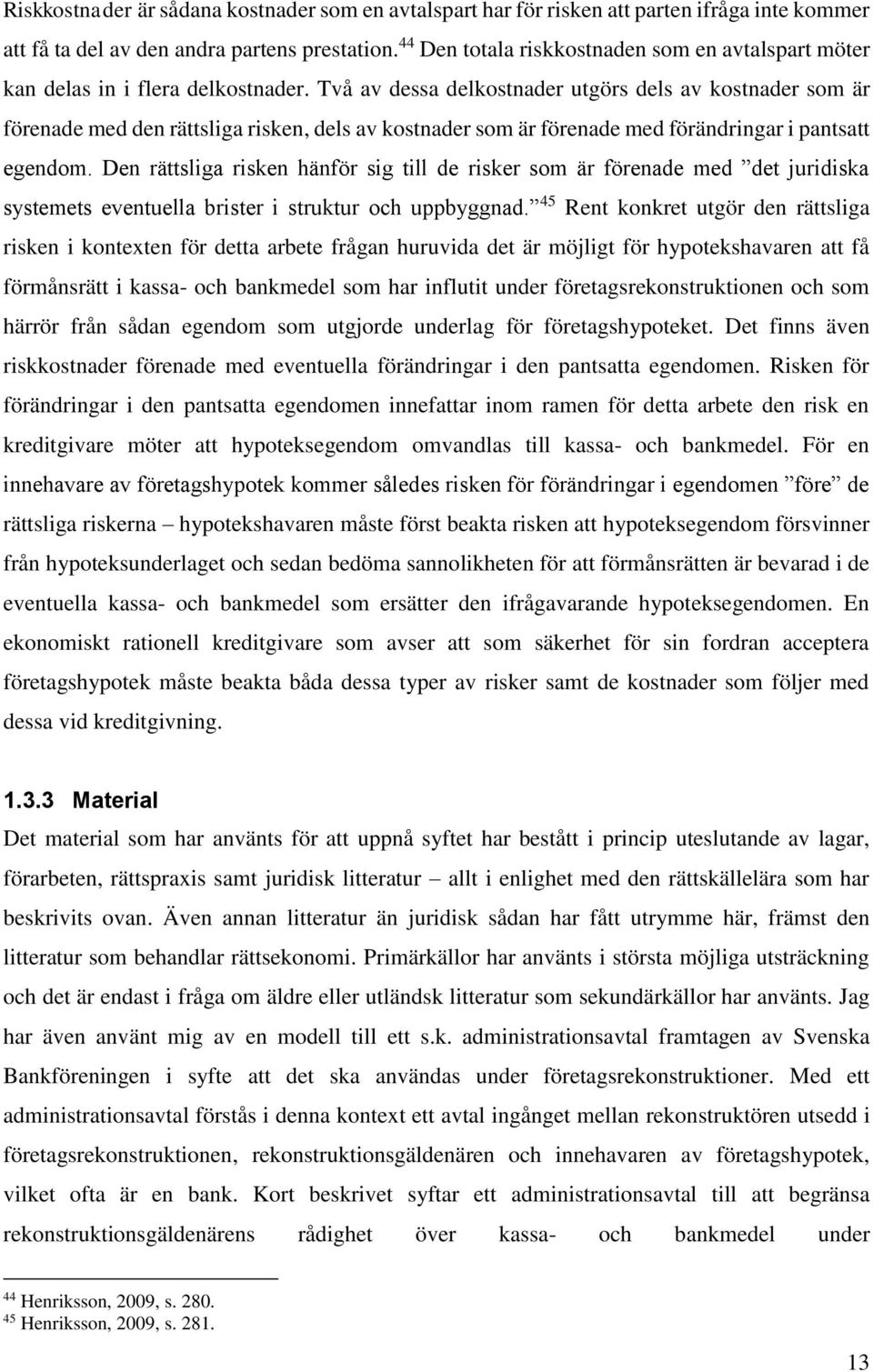 Riskkostnader är sådana kostnader som en avtalspart har för risken att parten ifråga inte kommer att få ta del av den andra partens prestation.$^{44}$ Den totala riskkostnaden som en avtalspart möter kan delas in i flera delkostnader. Två av dessa delkostnader utgörs dels av kostnader som är förenade med den rättsliga risken, dels av kostnader som är förenade med förändringar i pantsatt egendom. Den rättsliga risken hänför sig till de risker som är förenade med ”det juridiska systemets eventuella brister i struktur och uppbyggnad.”$^{45}$ Rent konkret utgör den rättsliga risken i kontexten för detta arbete frågan huruvida det är möjligt för hypotekshavaren att få förmånsrätt i kassa- och bankmedel som har influtit under företagsrekonstruktionen och som härrör från sådan egendom som utgjorde underlag för företagshypoteket. Det finns även riskkostnader förenade med eventuella förändringar i den pantsatta egendomen. Risken för förändringar i den pantsatta egendomen innefattar inom ramen för detta arbete den risk en kreditgivare möter att hypoteksegendom omvandlas till kassa- och bankmedel. För en innehavare av företagshypotek kommer således risken för förändringar i egendomen ”före” de rättsliga riskerna – hypotekshavaren måste först beakta risken att hypoteksegendom försvinner från hypoteksunderlaget och sedan bedöma sannolikheten för att förmånsrätten är bevarad i de eventuella kassa- och bankmedel som ersätter den ifrågavarande hypoteksegendomen. En ekonomiskt rationell kreditgivare som avser att som säkerhet för sin fordran acceptera företagshypotek måste beakta båda dessa typer av risker samt de kostnader som följer med dessa vid kreditgivning.

1.3.3 Material

Det material som har använts för att uppnå syftet har bestått i princip uteslutande av lagar, förarbeten, rättspraxis samt juridisk litteratur – allt i enlighet med den rättskällelära som har beskrivits ovan. Även annan litteratur än juridisk sådan har fått utrymme här, främst den litteratur som behandlar rättsekonomi. Primärkällor har använts i största möjliga utsträckning och det är endast i fråga om äldre eller utländsk litteratur som sekundärkällor har använts. Jag har även använt mig av en modell till ett s.k. administrationsavtal framtagen av Svenska Bankföreningen i syfte att det ska användas under företagsrekonstruktioner. Med ett administrationsavtal förstås i denna kontext ett avtal ingånget mellan rekonstruktören utsedd i företagsrekonstruktionen, rekonstruktionsgäldenären och innehavaren av företagshypotek, vilket ofta är en bank. Kort beskrivet syftar ett administrationsavtal till att begränsa rekonstruktionsgäldenärens rådighet över kassa- och bankmedel under

$^{44}$ Henriksson, 2009, s. 280.
$^{45}$ Henriksson, 2009, s. 281.

13